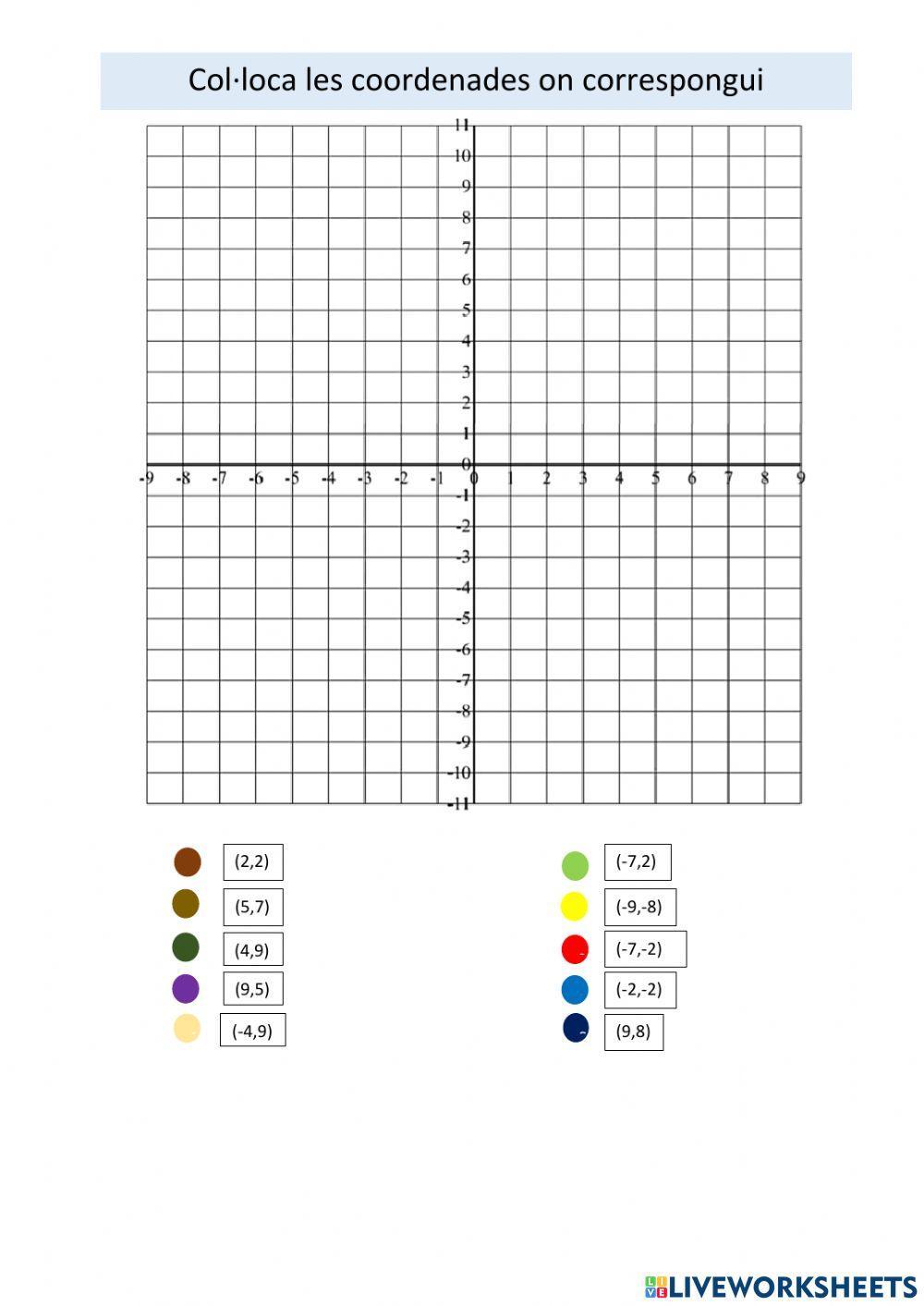 Col·loca les coordenades on correspongui

11
10
9
8
7
6
5
4
3
2
1
0
-1
-2
-3
-4
-5
-6
-7
-8
-9
-10
-11

-9 -8 -7 -6 -5 -4 -3 -2 -1 0 1 2 3 4 5 6 7 8 9

(2,2)
(5,7)
(4,9)
(9,5)
(-4,9)

(-7,2)
(-9,-8)
(-7,-2)
(-2,-2)
(9,8)

LIVEWORKSHEETS